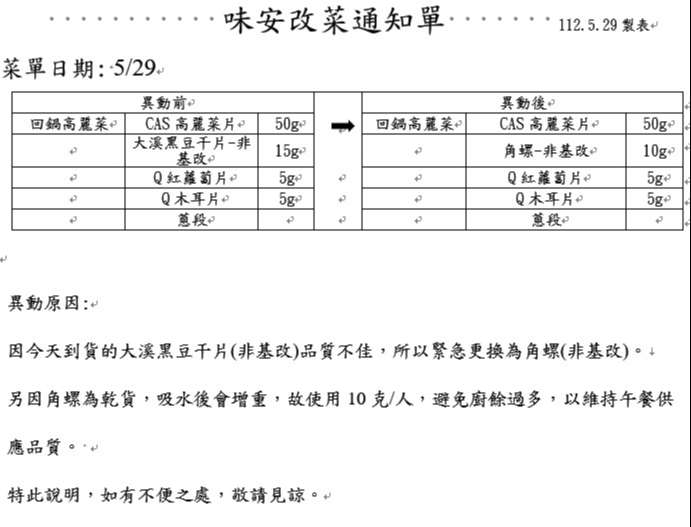 味安改菜通知單

112.5.29 製表

菜單日期: 5/29

| 異動前 | | | | 異動後 | | |
|---|---|---|---|---|---|---|
| 回鍋高麗菜 | CAS 高麗菜片 | 50g | ➡ | 回鍋高麗菜 | CAS 高麗菜片 | 50g |
| | 大溪黑豆干片-非基改 | 15g | | | 角螺-非基改 | 10g |
| | Q 紅蘿蔔片 | 5g | | | Q 紅蘿蔔片 | 5g |
| | Q 木耳片 | 5g | | | Q 木耳片 | 5g |
| | 蔥段 | | | | 蔥段 | |

異動原因:

因今天到貨的大溪黑豆干片(非基改)品質不佳，所以緊急更換為角螺(非基改)。

另因角螺為乾貨，吸水後會增重，故使用 10 克/人，避免廚餘過多，以維持午餐供應品質。

特此說明，如有不便之處，敬請見諒。